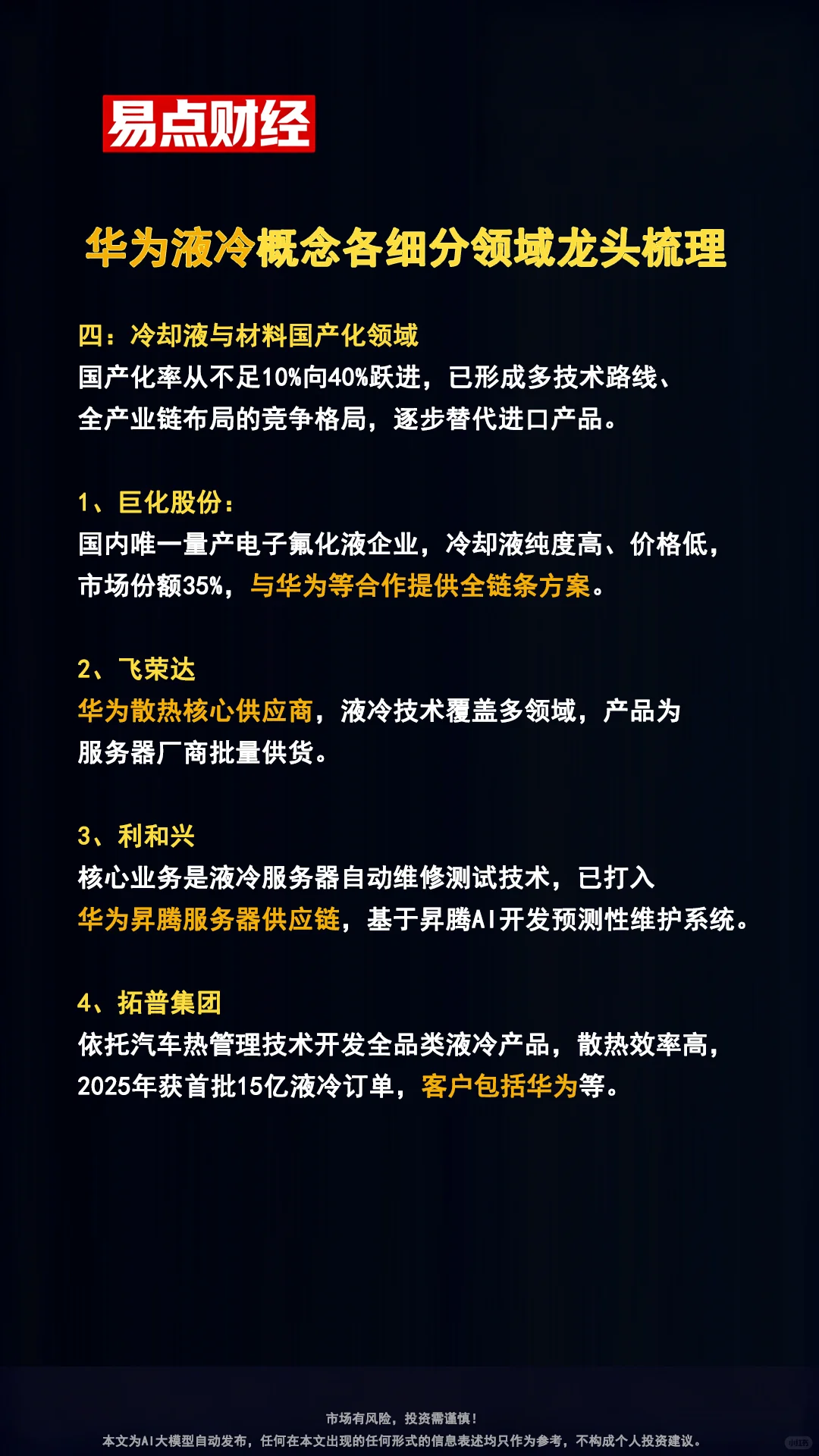 易点财经

华为液冷概念各细分领域龙头梳理

四：冷却液与材料国产化领域
国产化率从不足10%向40%跃进，已形成多技术路线、全产业链布局的竞争格局，逐步替代进口产品。

1、巨化股份：
国内唯一量产电子氟化液企业，冷却液纯度高、价格低，市场份额35%，与华为等合作提供全链条方案。

2、飞荣达
华为散热核心供应商，液冷技术覆盖多领域，产品为服务器厂商批量供货。

3、利和兴
核心业务是液冷服务器自动维修测试技术，已打入华为昇腾服务器供应链，基于昇腾AI开发预测性维护系统。

4、拓普集团
依托汽车热管理技术开发全品类液冷产品，散热效率高，2025年获首批15亿液冷订单，客户包括华为等。

市场有风险，投资需谨慎！
本文为AI大模型自动发布，任何在本文出现的任何形式的信息表述均只作为参考，不构成个人投资建议。